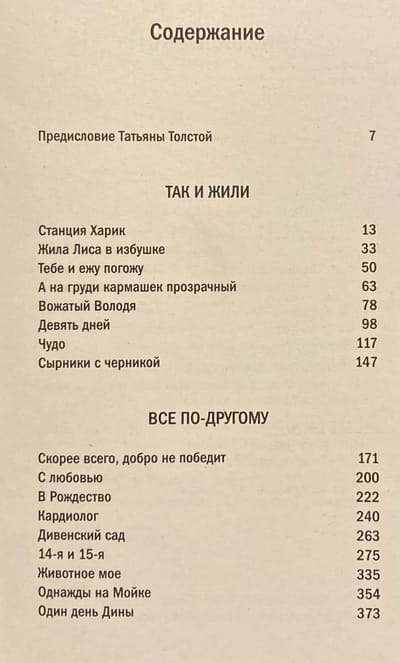 Содержание

Предисловие Татьяны Толстой 7

ТАК И ЖИЛИ

Станция Харик 13
Жила Лиса в избушке 33
Тебе и ежу погожу 50
А на груди кармашек прозрачный 63
Вожатый Володя 78
Девять дней 98
Чудо 117
Сырники с черникой 147

ВСЕ ПО-ДРУГОМУ

Скорее всего, добро не победит 171
С любовью 200
В Рождество 222
Кардиолог 240
Дивенский сад 263
14-я и 15-я 275
Животное мое 335
Однажды на Мойке 354
Один день Дины 373